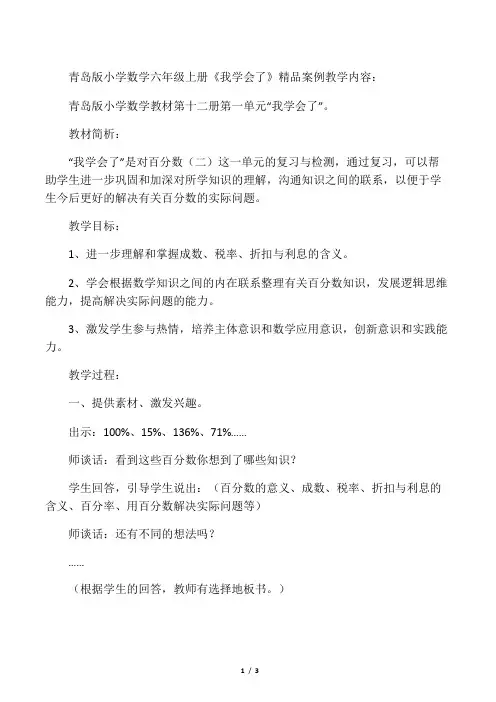 青岛版小学数学六年级上册《我学会了》精品案例教学内容：

青岛版小学数学教材第十二册第一单元“我学会了”。

教材简析：

“我学会了”是对百分数（二）这一单元的复习与检测，通过复习，可以帮助学生进一步巩固和加深对所学知识的理解，沟通知识之间的联系，以便于学生今后更好的解决有关百分数的实际问题。

教学目标：

1、进一步理解和掌握成数、税率、折扣与利息的含义。

2、学会根据数学知识之间的内在联系整理有关百分数知识，发展逻辑思维能力，提高解决实际问题的能力。

3、激发学生参与热情，培养主体意识和数学应用意识，创新意识和实践能力。

教学过程：

一、提供素材、激发兴趣。

出示：100%、15%、136%、71%......

师谈话：看到这些百分数你想到了哪些知识？

学生回答，引导学生说出：（百分数的意义、成数、税率、折扣与利息的含义、百分率、用百分数解决实际问题等）

师谈话：还有不同的想法吗？

......

（根据学生的回答，教师有选择地板书。）

1 / 3